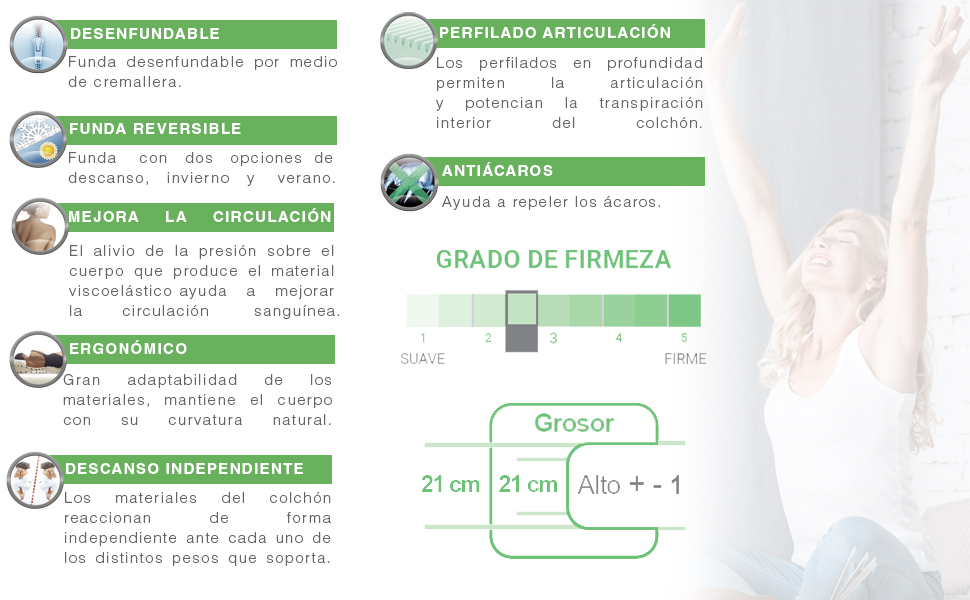 DESENFUNDABLE

Funda desenfundable por medio de cremallera.

FUNDA REVERSIBLE

Funda con dos opciones de descanso, invierno y verano.

MEJORA LA CIRCULACIÓN

El alivio de la presión sobre el cuerpo que produce el material viscoelástico ayuda a mejorar la circulación sanguínea.

ERGONÓMICO

Gran adaptabilidad de los materiales, mantiene el cuerpo con su curvatura natural.

DESCANSO INDEPENDIENTE

Los materiales del colchón reaccionan de forma independiente ante cada uno de los distintos pesos que soporta.

PERFILADO ARTICULACIÓN

Los perfilados en profundidad permiten la articulación y potencian la transpiración interior del colchón.

ANTIÁCAROS

Ayuda a repeler los ácaros.

GRADO DE FIRMEZA

1 2 3 4 5
SUAVE FIRME

Grosor

21 cm 21 cm Alto + - 1